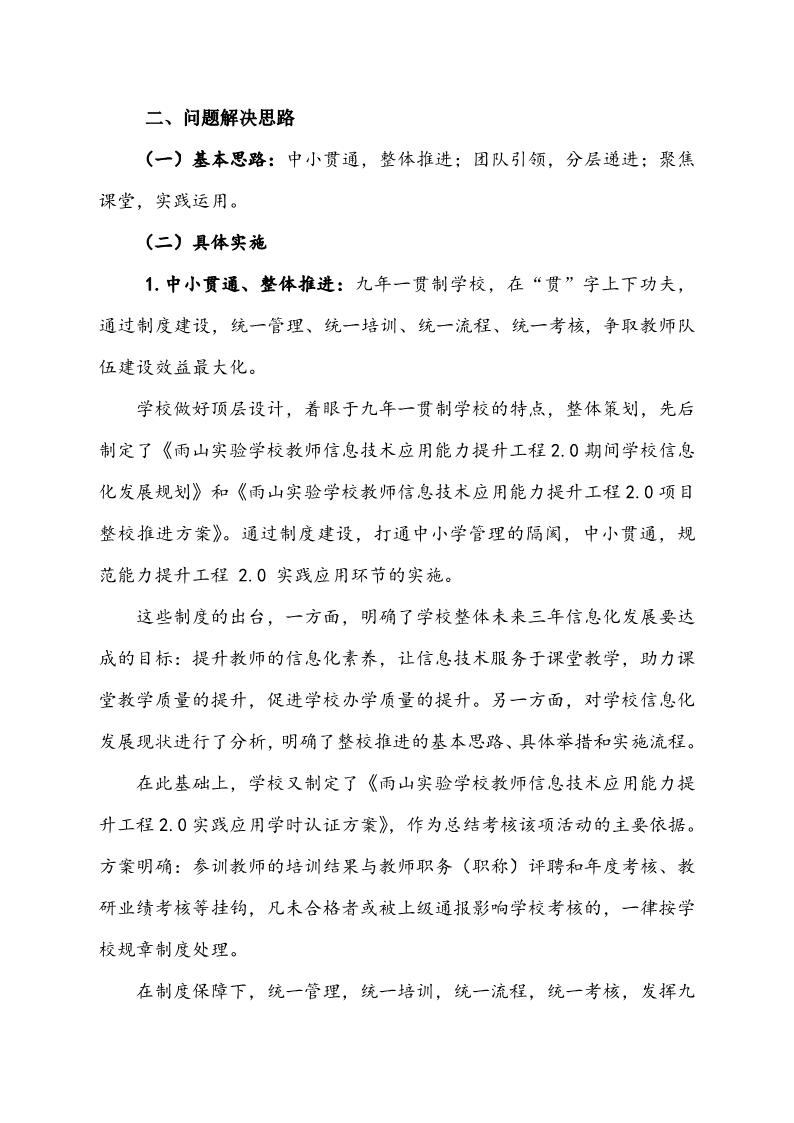 二、问题解决思路

（一）基本思路：中小贯通，整体推进；团队引领，分层递进；聚焦课堂，实践运用。

（二）具体实施

1. 中小贯通、整体推进：九年一贯制学校，在“贯”字上下功夫，通过制度建设，统一管理、统一培训、统一流程、统一考核，争取教师队伍建设效益最大化。

学校做好顶层设计，着眼于九年一贯制学校的特点，整体策划，先后制定了《雨山实验学校教师信息技术应用能力提升工程 2.0 期间学校信息化发展规划》和《雨山实验学校教师信息技术应用能力提升工程 2.0 项目整校推进方案》。通过制度建设，打通中小学管理的隔阂，中小贯通，规范能力提升工程 2.0 实践应用环节的实施。

这些制度的出台，一方面，明确了学校整体未来三年信息化发展要达成的目标：提升教师的信息化素养，让信息技术服务于课堂教学，助力课堂教学质量的提升，促进学校办学质量的提升。另一方面，对学校信息化发展现状进行了分析，明确了整校推进的基本思路、具体举措和实施流程。

在此基础上，学校又制定了《雨山实验学校教师信息技术应用能力提升工程 2.0 实践应用学时认证方案》，作为总结考核该项活动的主要依据。方案明确：参训教师的培训结果与教师职务（职称）评聘和年度考核、教研业绩考核等挂钩，凡未合格者或被上级通报影响学校考核的，一律按学校规章制度处理。

在制度保障下，统一管理，统一培训，统一流程，统一考核，发挥九